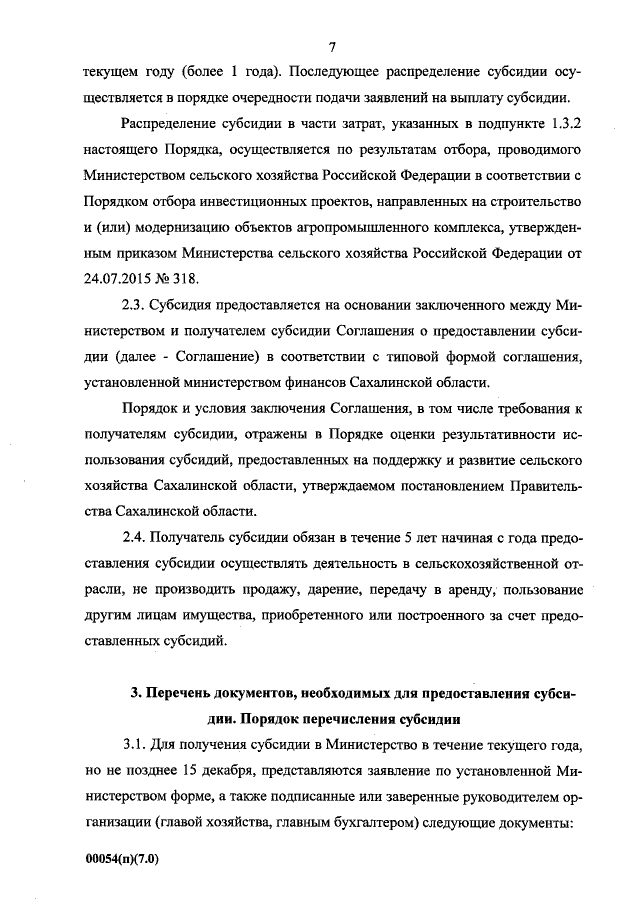 7

текущем году (более 1 года). Последующее распределение субсидии осуществляется в порядке очередности подачи заявлений на выплату субсидии.

Распределение субсидии в части затрат, указанных в подпункте 1.3.2 настоящего Порядка, осуществляется по результатам отбора, проводимого Министерством сельского хозяйства Российской Федерации в соответствии с Порядком отбора инвестиционных проектов, направленных на строительство и (или) модернизацию объектов агропромышленного комплекса, утвержденным приказом Министерства сельского хозяйства Российской Федерации от 24.07.2015 № 318.

2.3. Субсидия предоставляется на основании заключенного между Министерством и получателем субсидии Соглашения о предоставлении субсидии (далее - Соглашение) в соответствии с типовой формой соглашения, установленной министерством финансов Сахалинской области.

Порядок и условия заключения Соглашения, в том числе требования к получателям субсидии, отражены в Порядке оценки результативности использования субсидий, предоставленных на поддержку и развитие сельского хозяйства Сахалинской области, утверждаемом постановлением Правительства Сахалинской области.

2.4. Получатель субсидии обязан в течение 5 лет начиная с года предоставления субсидии осуществлять деятельность в сельскохозяйственной отрасли, не производить продажу, дарение, передачу в аренду, пользование другим лицам имущества, приобретенного или построенного за счет предоставленных субсидий.

3. Перечень документов, необходимых для предоставления субсидии. Порядок перечисления субсидии

3.1. Для получения субсидии в Министерство в течение текущего года, но не позднее 15 декабря, представляются заявление по установленной Министерством форме, а также подписанные или заверенные руководителем организации (главой хозяйства, главным бухгалтером) следующие документы:

00054(п)(7.0)